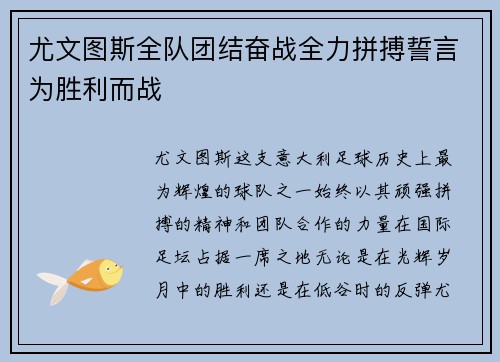 尤文图斯全队团结奋战全力拼搏誓言为胜利而战

尤文图斯这支意大利足球历史上最为辉煌的球队之一始终以其顽强拼搏的精神和团队合作的力量在国际足坛占据一席之地无论是在光辉岁月中的胜利还是在低谷时的反弹尤